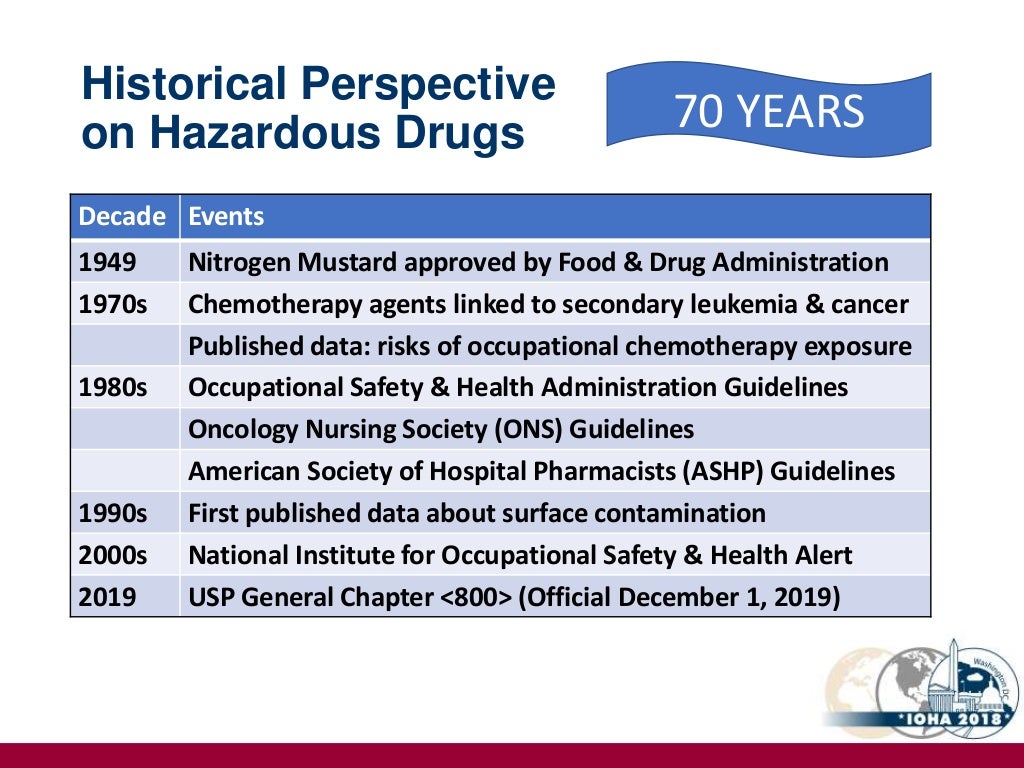 Historical Perspective on Hazardous Drugs

70 YEARS

| Decade | Events |
|---|---|
| 1949 | Nitrogen Mustard approved by Food & Drug Administration |
| 1970s | Chemotherapy agents linked to secondary leukemia & cancer |
| | Published data: risks of occupational chemotherapy exposure |
| 1980s | Occupational Safety & Health Administration Guidelines |
| | Oncology Nursing Society (ONS) Guidelines |
| | American Society of Hospital Pharmacists (ASHP) Guidelines |
| 1990s | First published data about surface contamination |
| 2000s | National Institute for Occupational Safety & Health Alert |
| 2019 | USP General Chapter <800> (Official December 1, 2019) |

Washington, DC
IOHA 2018